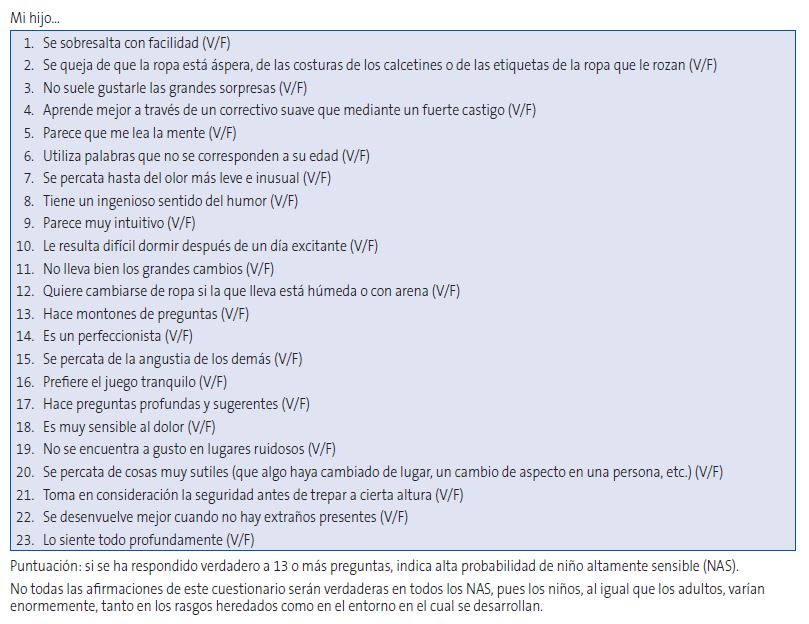 Mi hijo...

1. Se sobresalta con facilidad (V/F)
2. Se queja de que la ropa está áspera, de las costuras de los calcetines o de las etiquetas de la ropa que le rozan (V/F)
3. No suele gustarle las grandes sorpresas (V/F)
4. Aprende mejor a través de un correctivo suave que mediante un fuerte castigo (V/F)
5. Parece que me lea la mente (V/F)
6. Utiliza palabras que no se corresponden a su edad (V/F)
7. Se percata hasta del olor más leve e inusual (V/F)
8. Tiene un ingenioso sentido del humor (V/F)
9. Parece muy intuitivo (V/F)
10. Le resulta difícil dormir después de un día excitante (V/F)
11. No lleva bien los grandes cambios (V/F)
12. Quiere cambiarse de ropa si la que lleva está húmeda o con arena (V/F)
13. Hace montones de preguntas (V/F)
14. Es un perfeccionista (V/F)
15. Se percata de la angustia de los demás (V/F)
16. Prefiere el juego tranquilo (V/F)
17. Hace preguntas profundas y sugerentes (V/F)
18. Es muy sensible al dolor (V/F)
19. No se encuentra a gusto en lugares ruidosos (V/F)
20. Se percata de cosas muy sutiles (que algo haya cambiado de lugar, un cambio de aspecto en una persona, etc.) (V/F)
21. Toma en consideración la seguridad antes de trepar a cierta altura (V/F)
22. Se desenvuelve mejor cuando no hay extraños presentes (V/F)
23. Lo siente todo profundamente (V/F)

Puntuación: si se ha respondido verdadero a 13 o más preguntas, indica alta probabilidad de niño altamente sensible (NAS).

No todas las afirmaciones de este cuestionario serán verdaderas en todos los NAS, pues los niños, al igual que los adultos, varían enormemente, tanto en los rasgos heredados como en el entorno en el cual se desarrollan.